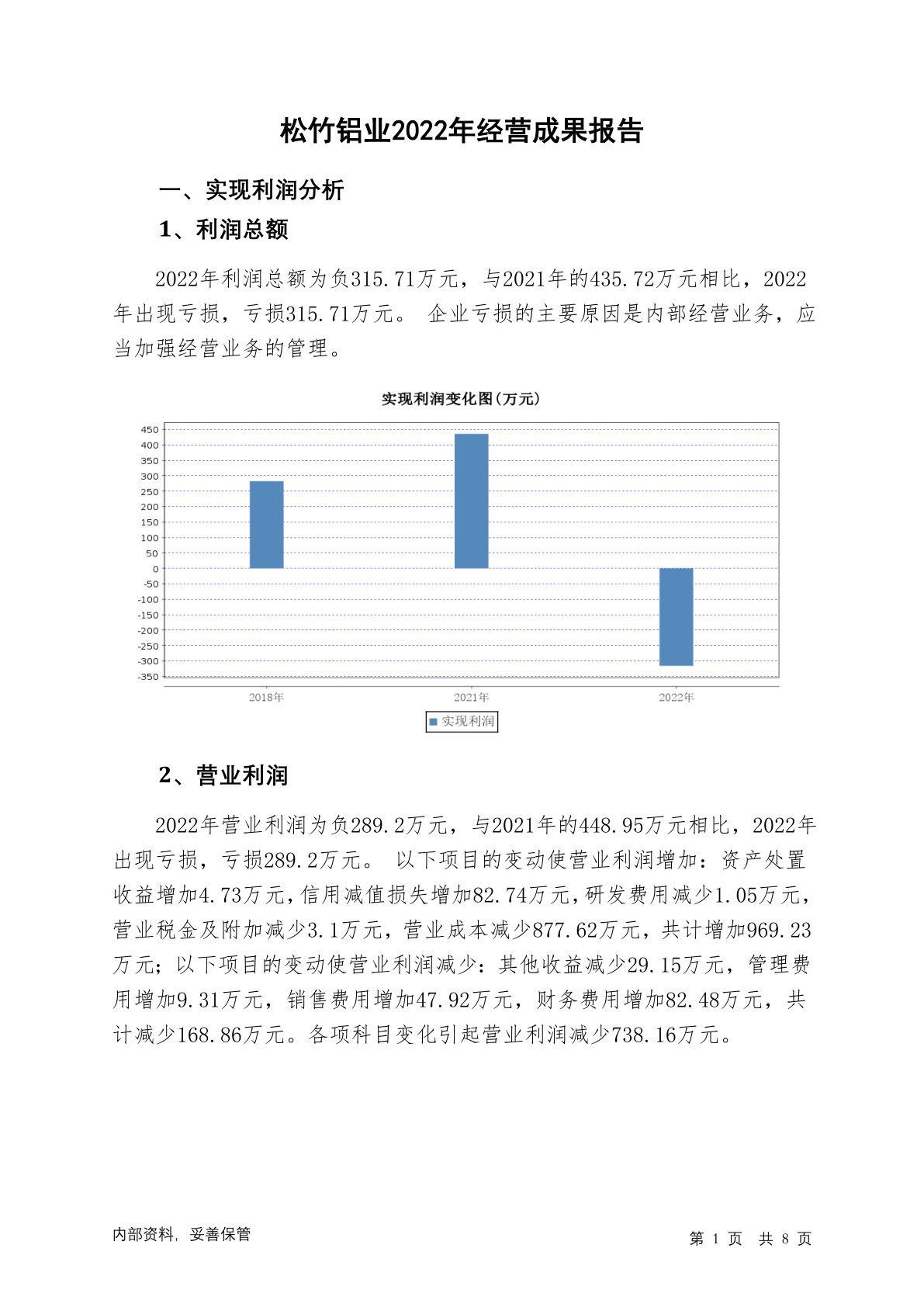 松竹铝业2022年经营成果报告

一、实现利润分析

1、利润总额

2022年利润总额为负315.71万元，与2021年的435.72万元相比，2022年出现亏损，亏损315.71万元。 企业亏损的主要原因是内部经营业务，应当加强经营业务的管理。

实现利润变化图(万元)

450
400
350
300
250
200
150
100
50
0
-50
-100
-150
-200
-250
-300
-350

2018年
2021年
2022年

实现利润

2、营业利润

2022年营业利润为负289.2万元，与2021年的448.95万元相比，2022年出现亏损，亏损289.2万元。 以下项目的变动使营业利润增加：资产处置收益增加4.73万元，信用减值损失增加82.74万元，研发费用减少1.05万元，营业税金及附加减少3.1万元，营业成本减少877.62万元，共计增加969.23万元；以下项目的变动使营业利润减少：其他收益减少29.15万元，管理费用增加9.31万元，销售费用增加47.92万元，财务费用增加82.48万元，共计减少168.86万元。各项科目变化引起营业利润减少738.16万元。

内部资料，妥善保管

第 1 页 共 8 页